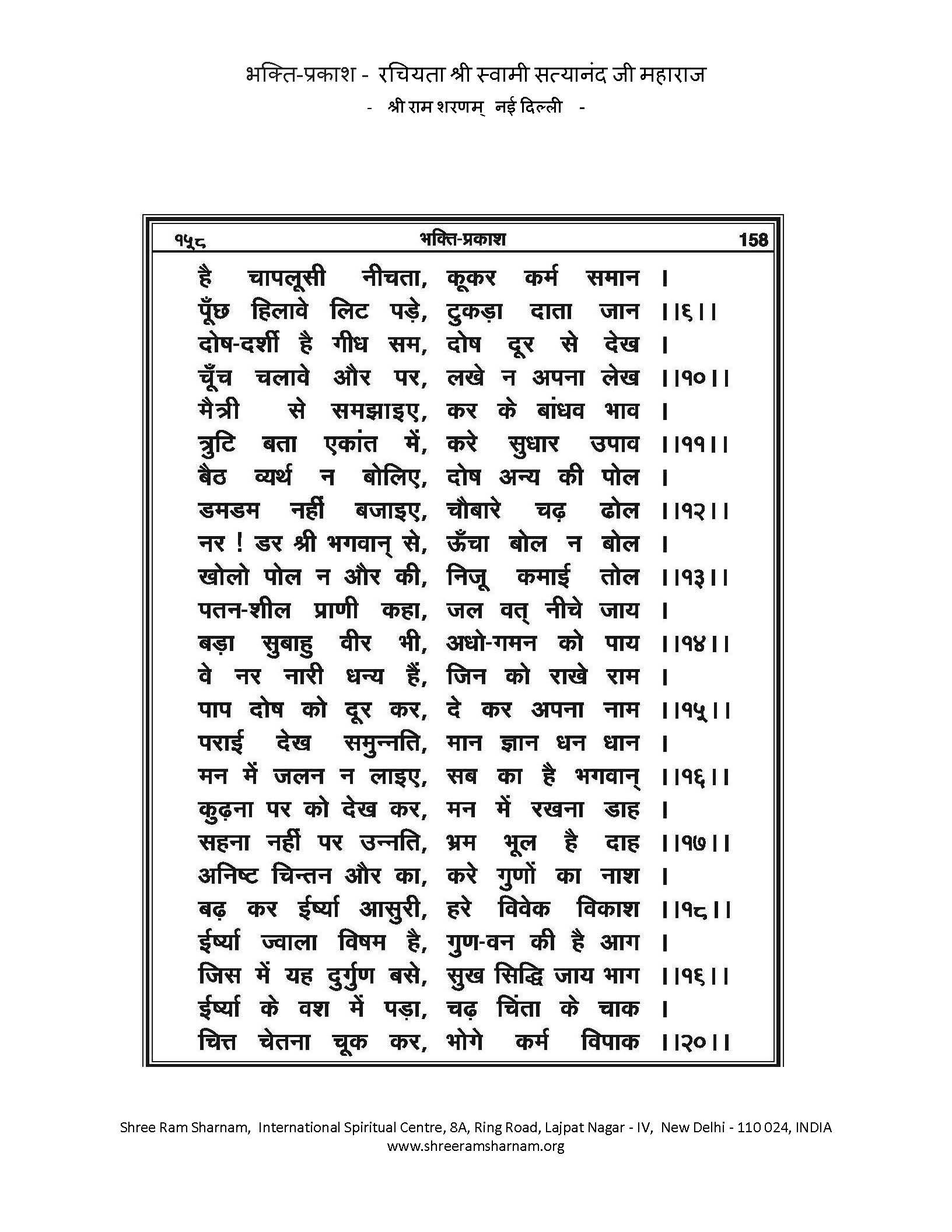 भक्ति-प्रकाश - रचियता श्री स्वामी सत्यानंद जी महाराज
- श्री राम शरणम् नई दिल्ली -

१५८ भक्ति-प्रकाश 158

है चापलूसी नीचता, कूकर कर्म समान ।
पूँछ हिलावे लिट पड़े, टुकड़ा दाता जान ।।६।।
दोष-दर्शी है गीध सम, दोष दूर से देख ।
चूँच चलावे और पर, लखे न अपना लेख ।।१०।।
मैत्री से समझाइए, कर के बांधव भाव ।
त्रुटि बता एकांत में, करे सुधार उपाव ।।११।।
बैठ व्यर्थ न बोलिए, दोष अन्य की पोल ।
डमडम नहीं बजाइए, चौबारे चढ़ ढोल ।।१२।।
नर ! डर श्री भगवान् से, ऊँचा बोल न बोल ।
खोलो पोल न और की, निजू कमाई तोल ।।१३।।
पतन-शील प्राणी कहा, जल वत् नीचे जाय ।
बड़ा सुबाहु वीर भी, अधो-गमन को पाय ।।१४।।
वे नर नारी धन्य हैं, जिन को राखे राम ।
पाप दोष को दूर कर, दे कर अपना नाम ।।१५।।
पराई देख समुन्नति, मान ज्ञान धन धान ।
मन में जलन न लाइए, सब का है भगवान् ।।१६।।
कुढ़ना पर को देख कर, मन में रखना डाह ।
सहना नहीं पर उन्नति, भ्रम भूल है दाह ।।१७।।
अनिष्ट चिन्तन और का, करे गुणों का नाश ।
बढ़ कर ईर्ष्या आसुरी, हरे विवेक विकाश ।।१८।।
ईर्ष्या ज्वाला विषम है, गुण-वन की है आग ।
जिस में यह दुर्गुण बसे, सुख सिद्धि जाय भाग ।।१६।।
ईर्ष्या के वश में पड़ा, चढ़ चिंता के चाक ।
चित्त चेतना चूक कर, भोगे कर्म विपाक ।।२०।।

Shree Ram Sharnam, International Spiritual Centre, 8A, Ring Road, Lajpat Nagar - IV, New Delhi - 110 024, INDIA
www.shreeramsharnam.org